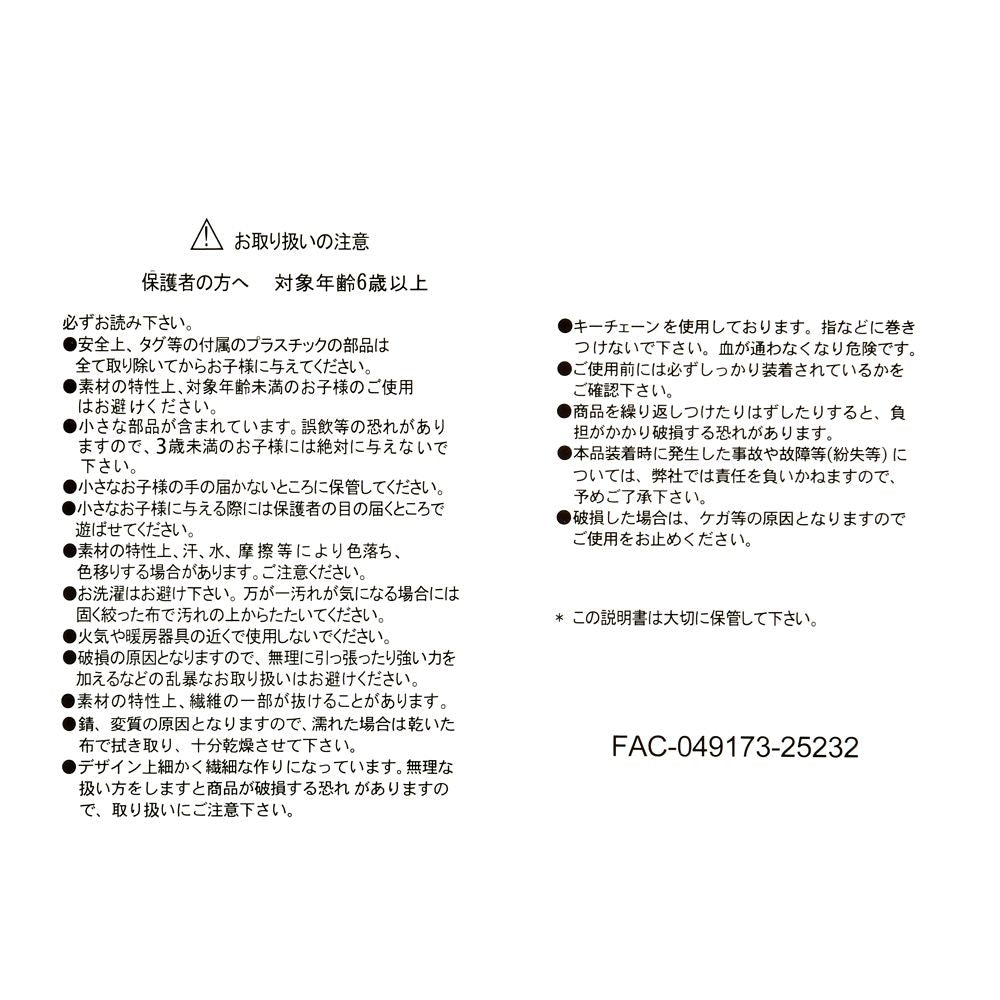 お取り扱いの注意

保護者の方へ　対象年齢6歳以上

必ずお読み下さい。
●安全上、タグ等の付属のプラスチックの部品は全て取り除いてからお子様に与えてください。
●素材の特性上、対象年齢未満のお子様のご使用はお避けください。
●小さな部品が含まれています。誤飲等の恐れがありますので、3歳未満のお子様には絶対に与えないで下さい。
●小さなお子様の手の届かないところに保管してください。
●小さなお子様に与える際には保護者の目の届くところで遊ばせてください。
●素材の特性上、汗、水、摩擦等により色落ち、色移りする場合があります。ご注意ください。
●お洗濯はお避け下さい。万が一汚れが気になる場合には固く絞った布で汚れの上からたたいてください。
●火気や暖房器具の近くで使用しないでください。
●破損の原因となりますので、無理に引っ張ったり強い力を加えるなどの乱暴なお取り扱いはお避けください。
●素材の特性上、繊維の一部が抜けることがあります。
●錆、変質の原因となりますので、濡れた場合は乾いた布で拭き取り、十分乾燥させて下さい。
●デザイン上細かく繊細な作りになっています。無理な扱い方をしますと商品が破損する恐れがありますので、取り扱いにご注意下さい。

●キーチェーンを使用しております。指などに巻きつけないで下さい。血が通わなくなり危険です。
●ご使用前には必ずしっかり装着されているかをご確認下さい。
●商品を繰り返しつけたりはずしたりすると、負担がかかり破損する恐れがあります。
●本品装着時に発生した事故や故障等(紛失等)については、弊社では責任を負いかねますので、予めご了承下さい。
●破損した場合は、ケガ等の原因となりますのでご使用をお止めください。

＊ この説明書は大切に保管して下さい。

FAC-049173-25232